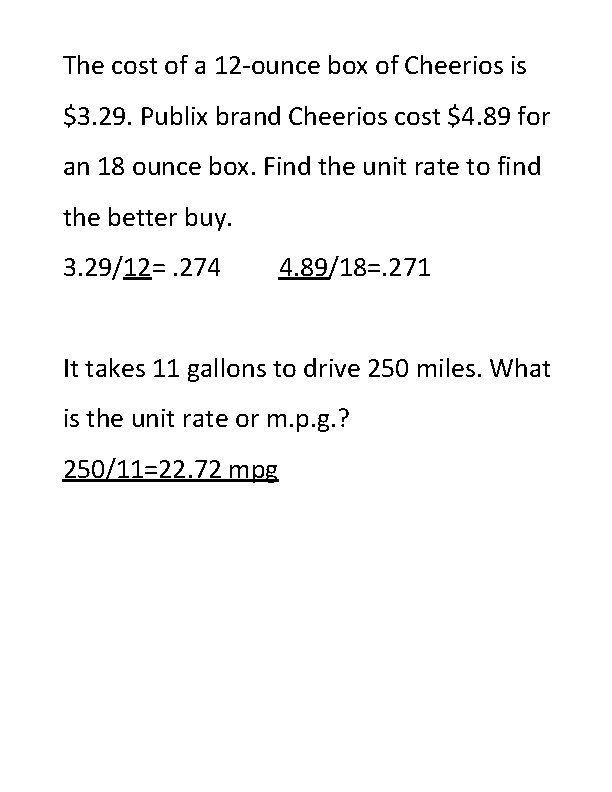 The cost of a 12-ounce box of Cheerios is $3.29. Publix brand Cheerios cost $4.89 for an 18 ounce box. Find the unit rate to find the better buy.

3.29/12= .274   4.89/18=.271

It takes 11 gallons to drive 250 miles. What is the unit rate or m.p.g.?

250/11=22.72 mpg